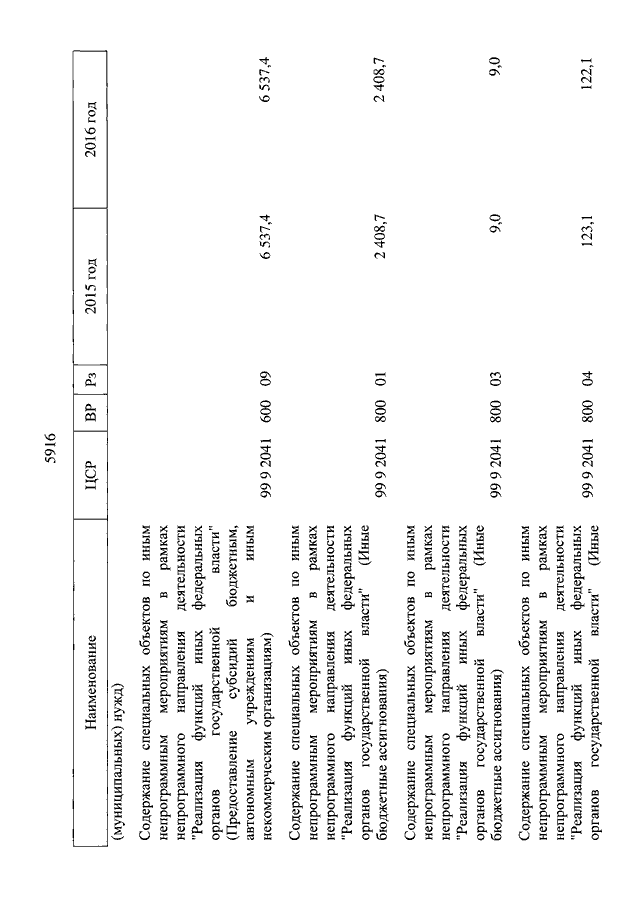 5916

| Наименование | ЦСР | ВР | Рз | 2015 год | 2016 год |
|---|---|---|---|---|---|
| (муниципальных) нужд) | | | | | |
| Содержание специальных объектов по иным непрограммным мероприятиям в рамках непрограммного направления деятельности "Реализация функций иных федеральных органов государственной власти" (Предоставление субсидий бюджетным, автономным учреждениям и иным некоммерческим организациям) | 99 9 2041 | 600 | 09 | 6 537,4 | 6 537,4 |
| Содержание специальных объектов по иным непрограммным мероприятиям в рамках непрограммного направления деятельности "Реализация функций иных федеральных органов государственной власти" (Иные бюджетные ассигнования) | 99 9 2041 | 800 | 01 | 2 408,7 | 2 408,7 |
| Содержание специальных объектов по иным непрограммным мероприятиям в рамках непрограммного направления деятельности "Реализация функций иных федеральных органов государственной власти" (Иные бюджетные ассигнования) | 99 9 2041 | 800 | 03 | 9,0 | 9,0 |
| Содержание специальных объектов по иным непрограммным мероприятиям в рамках непрограммного направления деятельности "Реализация функций иных федеральных органов государственной власти" (Иные | 99 9 2041 | 800 | 04 | 123,1 | 122,1 |